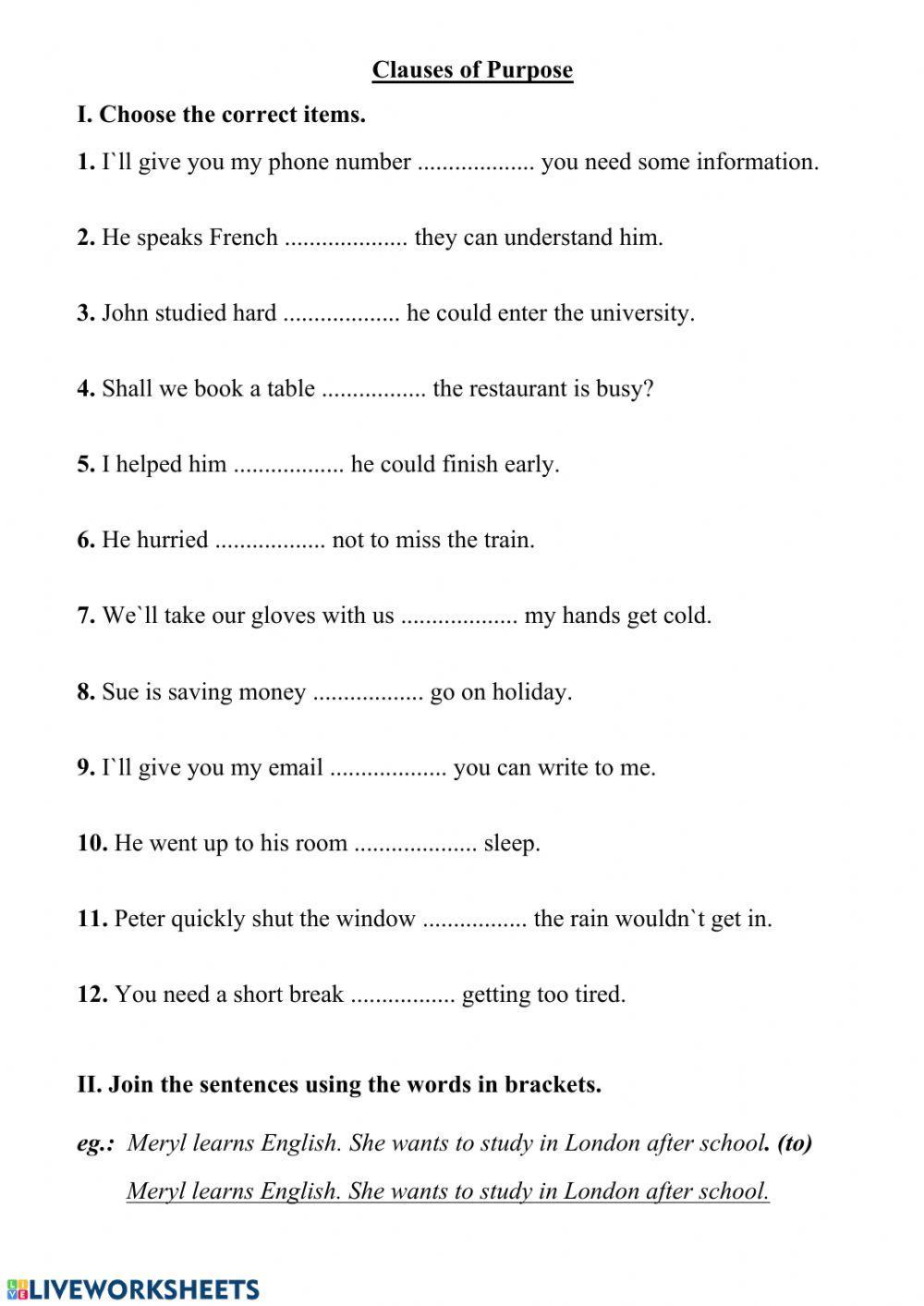 Clauses of Purpose

I. Choose the correct items.

1. I`ll give you my phone number ................... you need some information.

2. He speaks French .................... they can understand him.

3. John studied hard ................... he could enter the university.

4. Shall we book a table ................. the restaurant is busy?

5. I helped him .................. he could finish early.

6. He hurried .................. not to miss the train.

7. We`ll take our gloves with us ................... my hands get cold.

8. Sue is saving money .................. go on holiday.

9. I`ll give you my email ................... you can write to me.

10. He went up to his room .................... sleep.

11. Peter quickly shut the window ................. the rain wouldn`t get in.

12. You need a short break ................. getting too tired.

II. Join the sentences using the words in brackets.

eg.: Meryl learns English. She wants to study in London after school. (to)

Meryl learns English. She wants to study in London after school.

LIVEWORKSHEETS